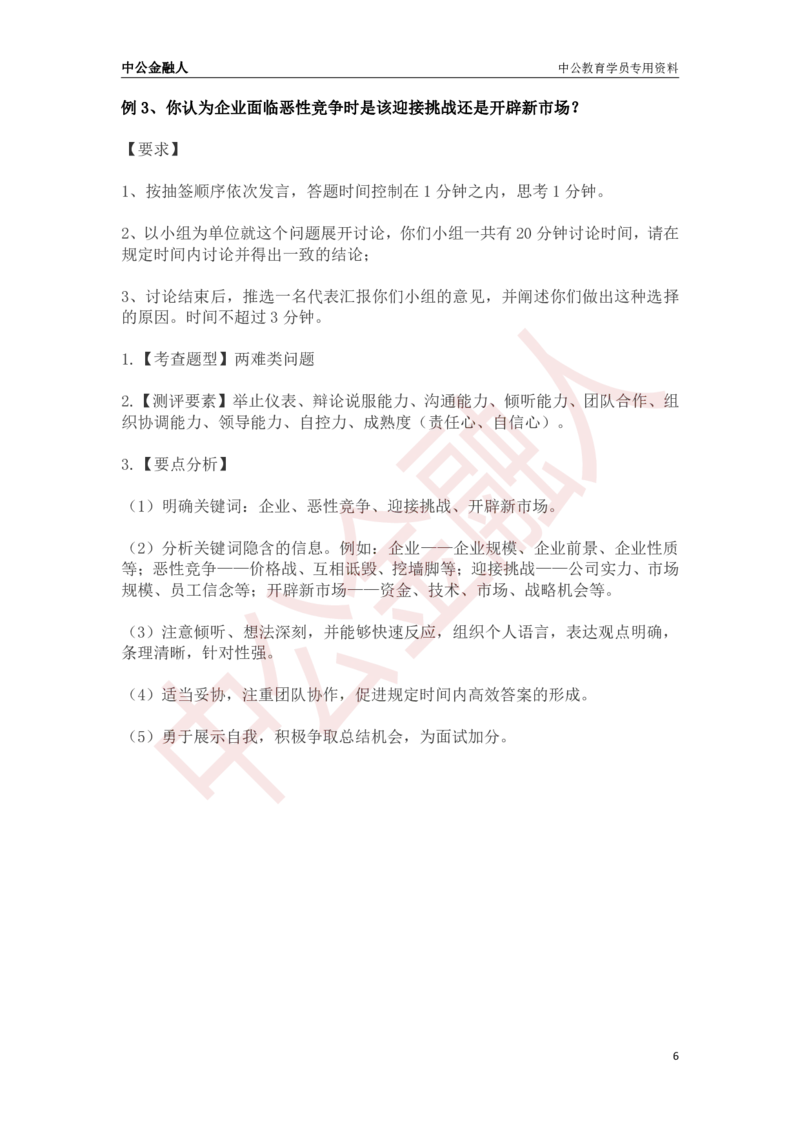 中公金融人

中公教育学员专用资料

例3、你认为企业面临恶性竞争时是该迎接挑战还是开辟新市场？

【要求】

1、按抽签顺序依次发言，答题时间控制在1分钟之内，思考1分钟。

2、以小组为单位就这个问题展开讨论，你们小组一共有20分钟讨论时间，请在规定时间内讨论并得出一致的结论；

3、讨论结束后，推选一名代表汇报你们小组的意见，并阐述你们做出这种选择的原因。时间不超过3分钟。

1.【考查题型】两难类问题

2.【测评要素】举止仪表、辩论说服能力、沟通能力、倾听能力、团队合作、组织协调能力、领导能力、自控力、成熟度（责任心、自信心）。

3.【要点分析】

（1）明确关键词：企业、恶性竞争、迎接挑战、开辟新市场。

（2）分析关键词隐含的信息。例如：企业——企业规模、企业前景、企业性质等；恶性竞争——价格战、互相诋毁、挖墙脚等；迎接挑战——公司实力、市场规模、员工信念等；开辟新市场——资金、技术、市场、战略机会等。

（3）注意倾听、想法深刻，并能够快速反应，组织个人语言，表达观点明确，条理清晰，针对性强。

（4）适当妥协，注重团队协作，促进规定时间内高效答案的形成。

（5）勇于展示自我，积极争取总结机会，为面试加分。

6

中公金融人